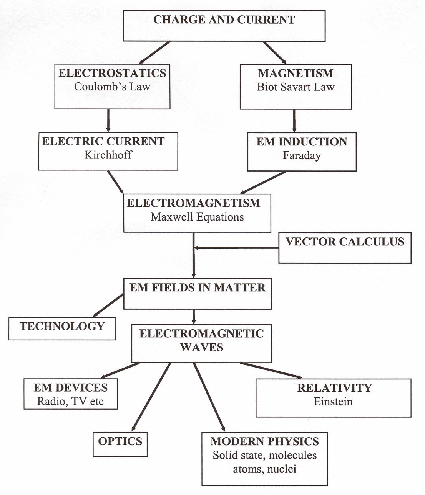 CHARGE AND CURRENT

ELECTROSTATICS
Coulomb's Law

MAGNETISM
Biot Savart Law

ELECTRIC CURRENT
Kirchhoff

EM INDUCTION
Faraday

ELECTROMAGNETISM
Maxwell Equations

VECTOR CALCULUS

EM FIELDS IN MATTER

TECHNOLOGY

ELECTROMAGNETIC WAVES

EM DEVICES
Radio, TV etc

RELATIVITY
Einstein

OPTICS

MODERN PHYSICS
Solid state, molecules atoms, nuclei